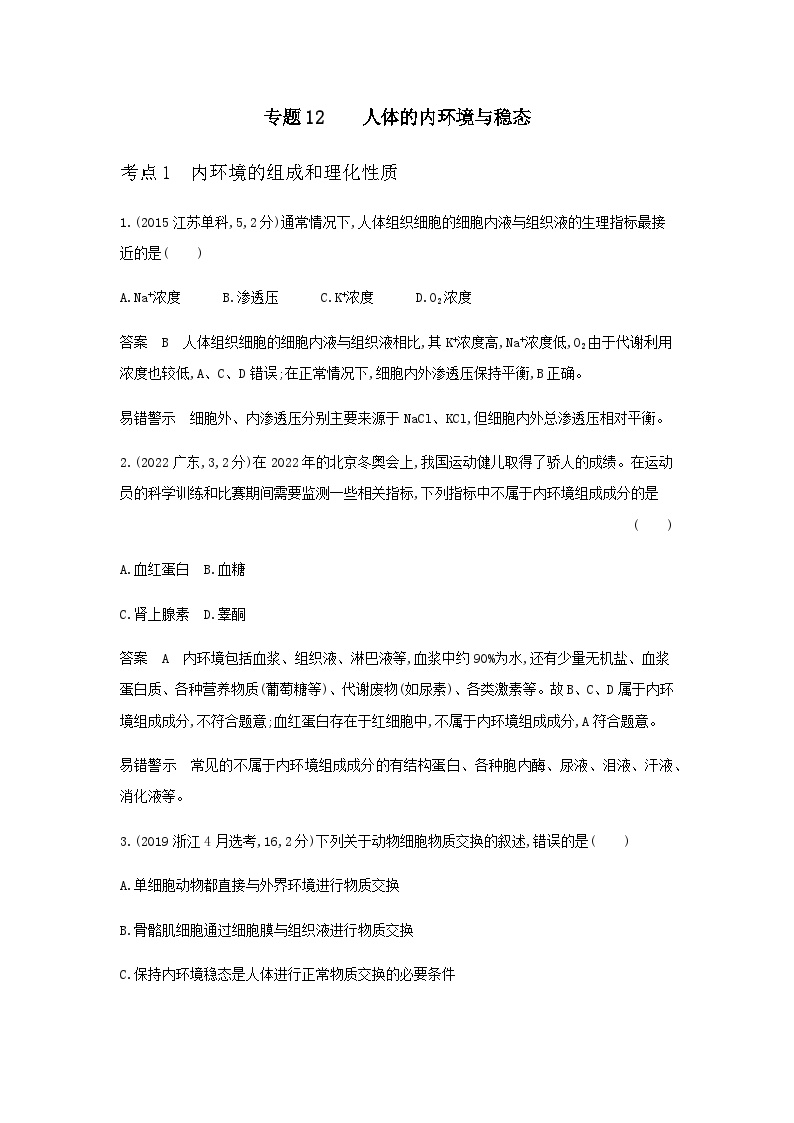 专题12　　人体的内环境与稳态

考点1　内环境的组成和理化性质

1.(2015江苏单科,5,2分)通常情况下,人体组织细胞的细胞内液与组织液的生理指标最接近的是(　　)

A.$Na^+$浓度　　B.渗透压　　C.$K^+$浓度　　D.$O_2$浓度

答案　B　人体组织细胞的细胞内液与组织液相比,其$K^+$浓度高,$Na^+$浓度低,$O_2$由于代谢利用浓度也较低,A、C、D错误;在正常情况下,细胞内外渗透压保持平衡,B正确。

易错警示　细胞外、内渗透压分别主要来源于NaCl、KCl,但细胞内外总渗透压相对平衡。

2.(2022广东,3,2分)在2022年的北京冬奥会上,我国运动健儿取得了骄人的成绩。在运动员的科学训练和比赛期间需要监测一些相关指标,下列指标中不属于内环境组成成分的是(　　)

A.血红蛋白　B.血糖

C.肾上腺素　D.睾酮

答案　A　内环境包括血浆、组织液、淋巴液等,血浆中约90%为水,还有少量无机盐、血浆蛋白质、各种营养物质(葡萄糖等)、代谢废物(如尿素)、各类激素等。故B、C、D属于内环境组成成分,不符合题意;血红蛋白存在于红细胞中,不属于内环境组成成分,A符合题意。

易错警示　常见的不属于内环境组成成分的有结构蛋白、各种胞内酶、尿液、泪液、汗液、消化液等。

3.(2019浙江4月选考,16,2分)下列关于动物细胞物质交换的叙述,错误的是(　　)

A.单细胞动物都直接与外界环境进行物质交换

B.骨骼肌细胞通过细胞膜与组织液进行物质交换

C.保持内环境稳态是人体进行正常物质交换的必要条件